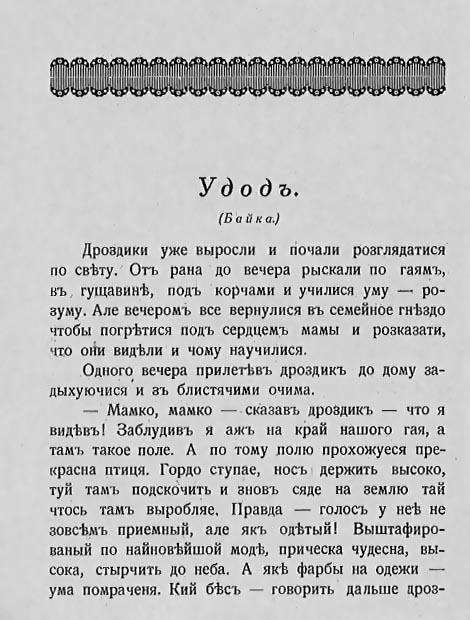 Удодъ.

(Байка.)

Дроздики уже выросли и почали розглядатися по свѣту. Отъ рана до вечера рыскали по гаямъ, въ гущавинѣ, подъ корчами и училися уму — розуму. Але вечеромъ все вернулися въ семейное гнѣздо чтобы погрѣтися подъ сердцемъ мамы и розказати, что они видѣли и чому научилися.

Одного вечера прилетѣвъ дроздикъ до дому задыхуючися и зъ блистячими очима.

— Мамко, мамко — сказавъ дроздикъ — что я видѣвъ! Заблудивъ я ажъ на край нашого гая, а тамъ такое поле. А по тому полю прохожуеся прекрасна птиця. Гордо ступае, носъ держить высоко, туй тамъ подскочить и зновъ сяде на землю тай чтось тамъ выробляе. Правда — голосъ у неѣ не зовсѣмъ приемный, але якъ одѣтый! Выштафированый по найновѣйшой модѣ, прическа чудесна, высока, стырчить до неба. А якѣ фарбы на одежи — ума помраченя. Кий бѣсъ — говорить дальше дроз-